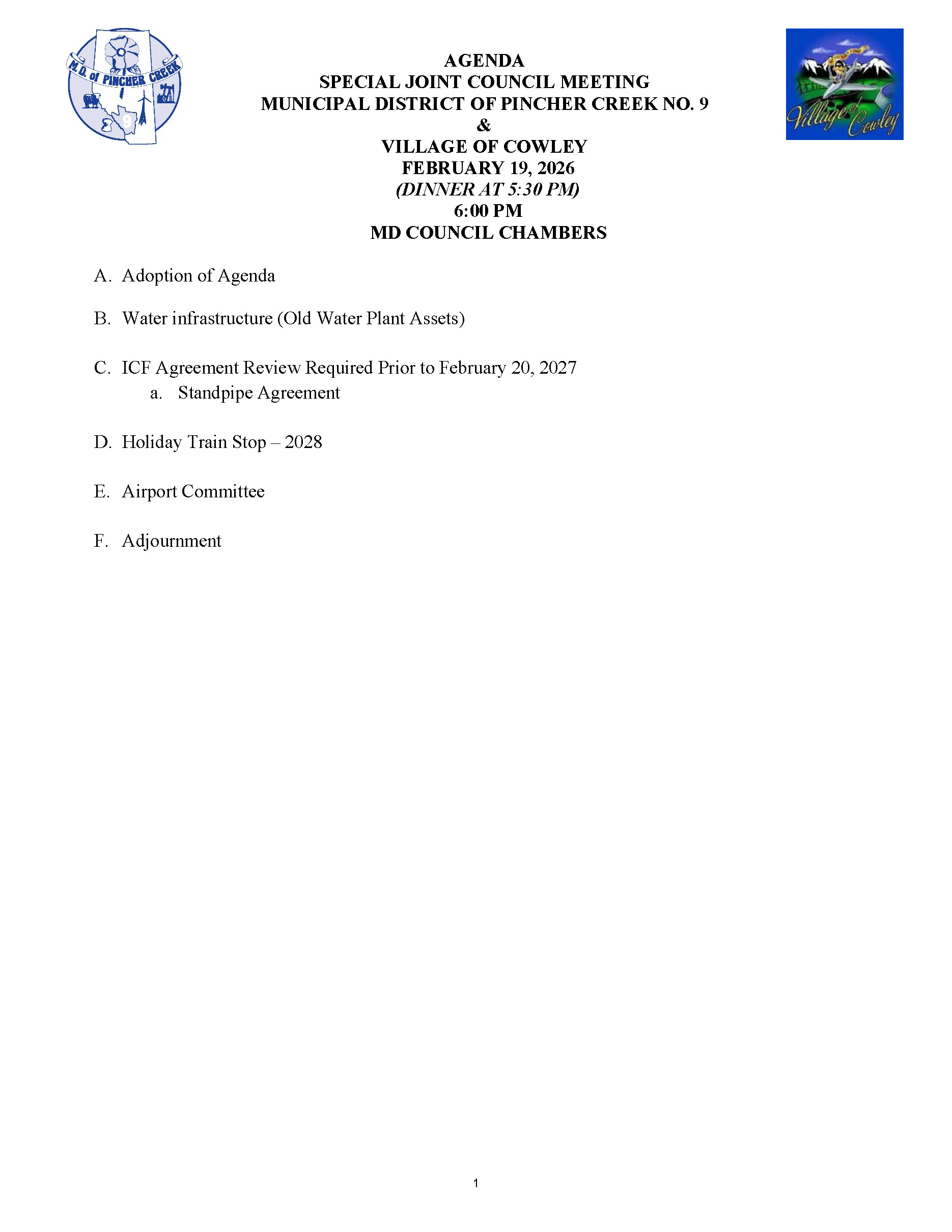 M.D. of PINCHER CREEK

9

AGENDA
SPECIAL JOINT COUNCIL MEETING
MUNICIPAL DISTRICT OF PINCHER CREEK NO. 9
&
VILLAGE OF COWLEY
FEBRUARY 19, 2026
(DINNER AT 5:30 PM)
6:00 PM
MD COUNCIL CHAMBERS

Village of Cowley

A. Adoption of Agenda

B. Water infrastructure (Old Water Plant Assets)

C. ICF Agreement Review Required Prior to February 20, 2027
a. Standpipe Agreement

D. Holiday Train Stop – 2028

E. Airport Committee

F. Adjournment

1